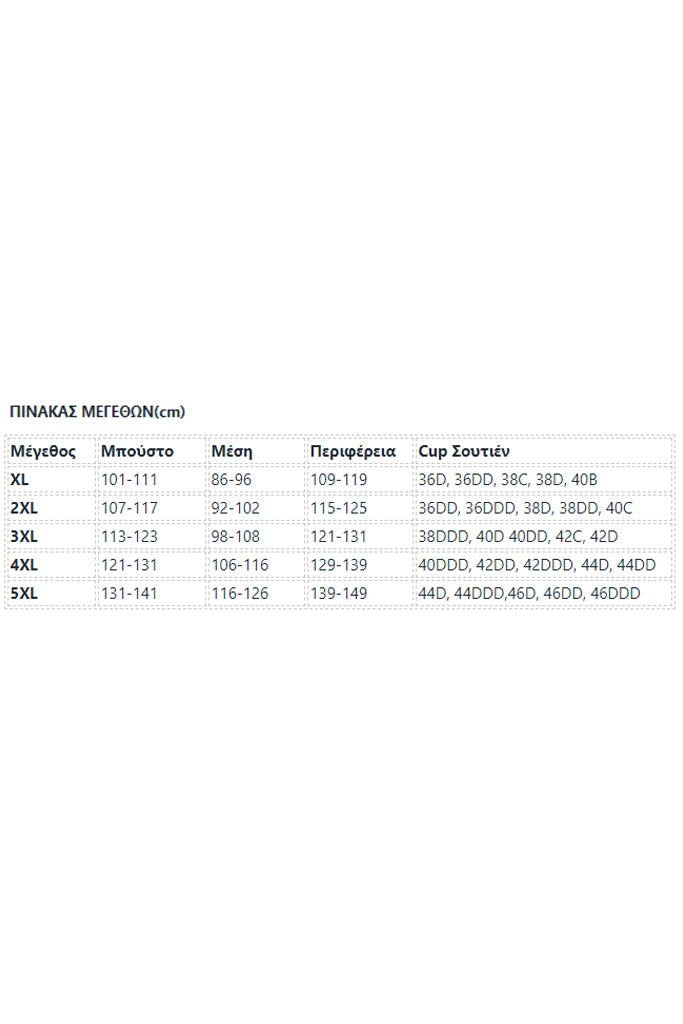 ΠΙΝΑΚΑΣ ΜΕΓΕΘΩΝ(cm)

| Μέγεθος | Μπούστο | Μέση | Περιφέρεια | Cup Σουτιέν |
|---|---|---|---|---|
| XL | 101-111 | 86-96 | 109-119 | 36D, 36DD, 38C, 38D, 40B |
| 2XL | 107-117 | 92-102 | 115-125 | 36DD, 36DDD, 38D, 38DD, 40C |
| 3XL | 113-123 | 98-108 | 121-131 | 38DDD, 40D 40DD, 42C, 42D |
| 4XL | 121-131 | 106-116 | 129-139 | 40DDD, 42DD, 42DDD, 44D, 44DD |
| 5XL | 131-141 | 116-126 | 139-149 | 44D, 44DDD,46D, 46DD, 46DDD |